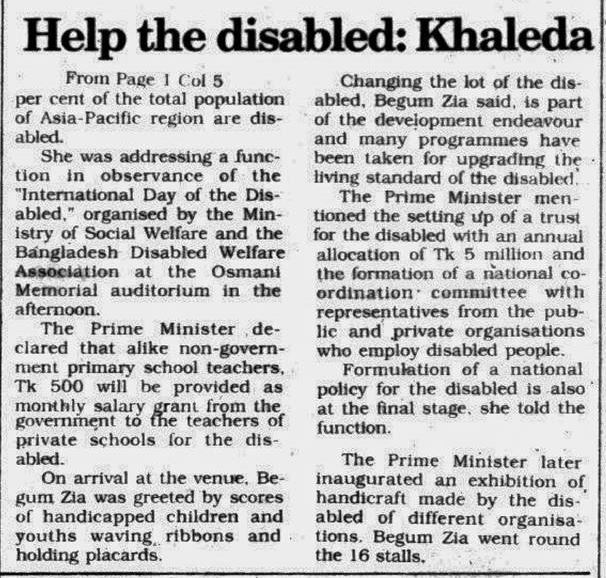 Help the disabled: Khaleda

From Page 1 Col 5

per cent of the total population of Asia-Pacific region are disabled.

She was addressing a function in observance of the "International Day of the Disabled," organised by the Ministry of Social Welfare and the Bangladesh Disabled Welfare Association at the Osmani Memorial auditorium in the afternoon.

The Prime Minister declared that alike non-government primary school teachers, Tk 500 will be provided as monthly salary grant from the government to the teachers of private schools for the disabled.

On arrival at the venue, Begum Zia was greeted by scores of handicapped children and youths waving ribbons and holding placards.

Changing the lot of the disabled, Begum Zia said, is part of the development endeavour and many programmes have been taken for upgrading the living standard of the disabled.

The Prime Minister mentioned the setting up of a trust for the disabled with an annual allocation of Tk 5 million and the formation of a national coordination committee with representatives from the public and private organisations who employ disabled people.

Formulation of a national policy for the disabled is also at the final stage, she told the function.

The Prime Minister later inaugurated an exhibition of handicraft made by the disabled of different organisations. Begum Zia went round the 16 stalls.